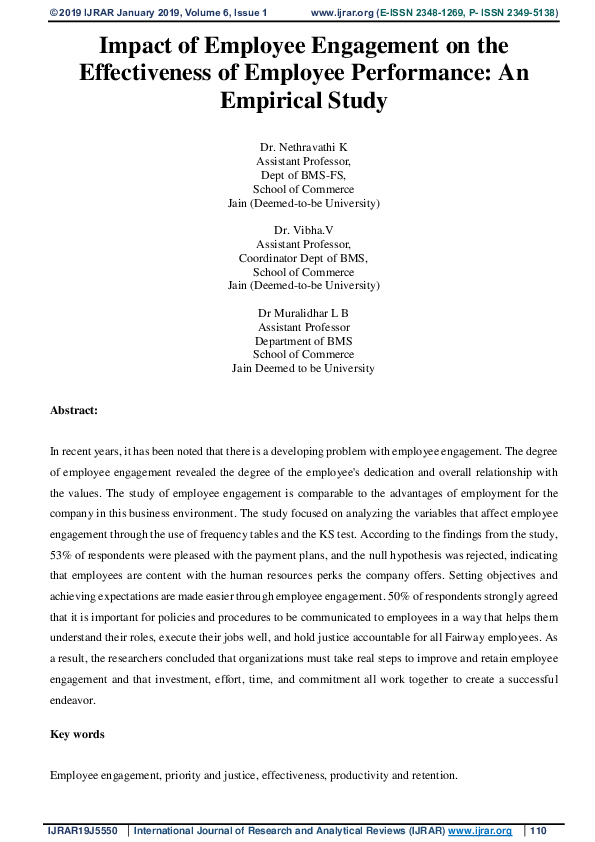 ©2019 IJRAR January 2019, Volume 6, Issue 1 www.ijrar.org (E-ISSN 2348-1269, P- ISSN 2349-5138)

Impact of Employee Engagement on the Effectiveness of Employee Performance: An Empirical Study

Dr. Nethravathi K
Assistant Professor,
Dept of BMS-FS,
School of Commerce
Jain (Deemed-to-be University)

Dr. Vibha.V
Assistant Professor,
Coordinator Dept of BMS,
School of Commerce
Jain (Deemed-to-be University)

Dr Muralidhar L B
Assistant Professor
Department of BMS
School of Commerce
Jain Deemed to be University

Abstract:

In recent years, it has been noted that there is a developing problem with employee engagement. The degree of employee engagement revealed the degree of the employee's dedication and overall relationship with the values. The study of employee engagement is comparable to the advantages of employment for the company in this business environment. The study focused on analyzing the variables that affect employee engagement through the use of frequency tables and the KS test. According to the findings from the study, 53% of respondents were pleased with the payment plans, and the null hypothesis was rejected, indicating that employees are content with the human resources perks the company offers. Setting objectives and achieving expectations are made easier through employee engagement. 50% of respondents strongly agreed that it is important for policies and procedures to be communicated to employees in a way that helps them understand their roles, execute their jobs well, and hold justice accountable for all Fairway employees. As a result, the researchers concluded that organizations must take real steps to improve and retain employee engagement and that investment, effort, time, and commitment all work together to create a successful endeavor.

Key words

Employee engagement, priority and justice, effectiveness, productivity and retention.

IJRAR19J5550 | International Journal of Research and Analytical Reviews (IJRAR) www.ijrar.org | 110